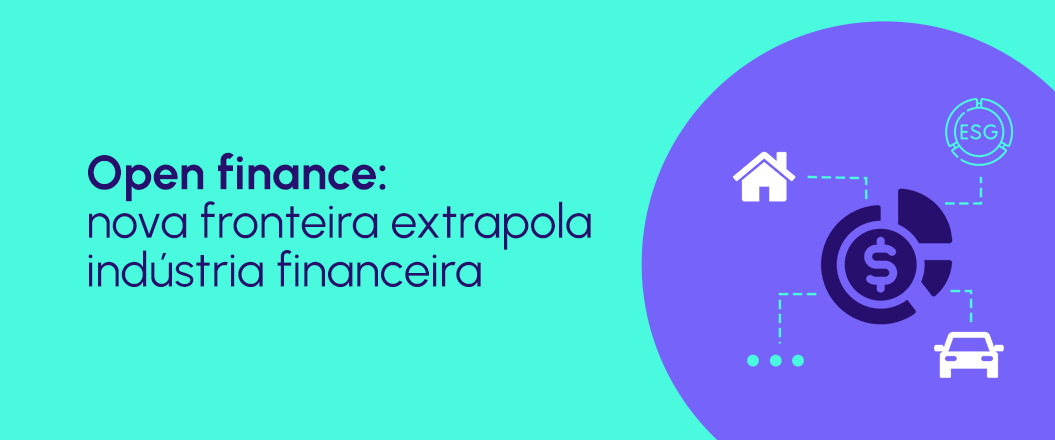 Open finance:
nova fronteira extrapola indústria financeira

ESG

$